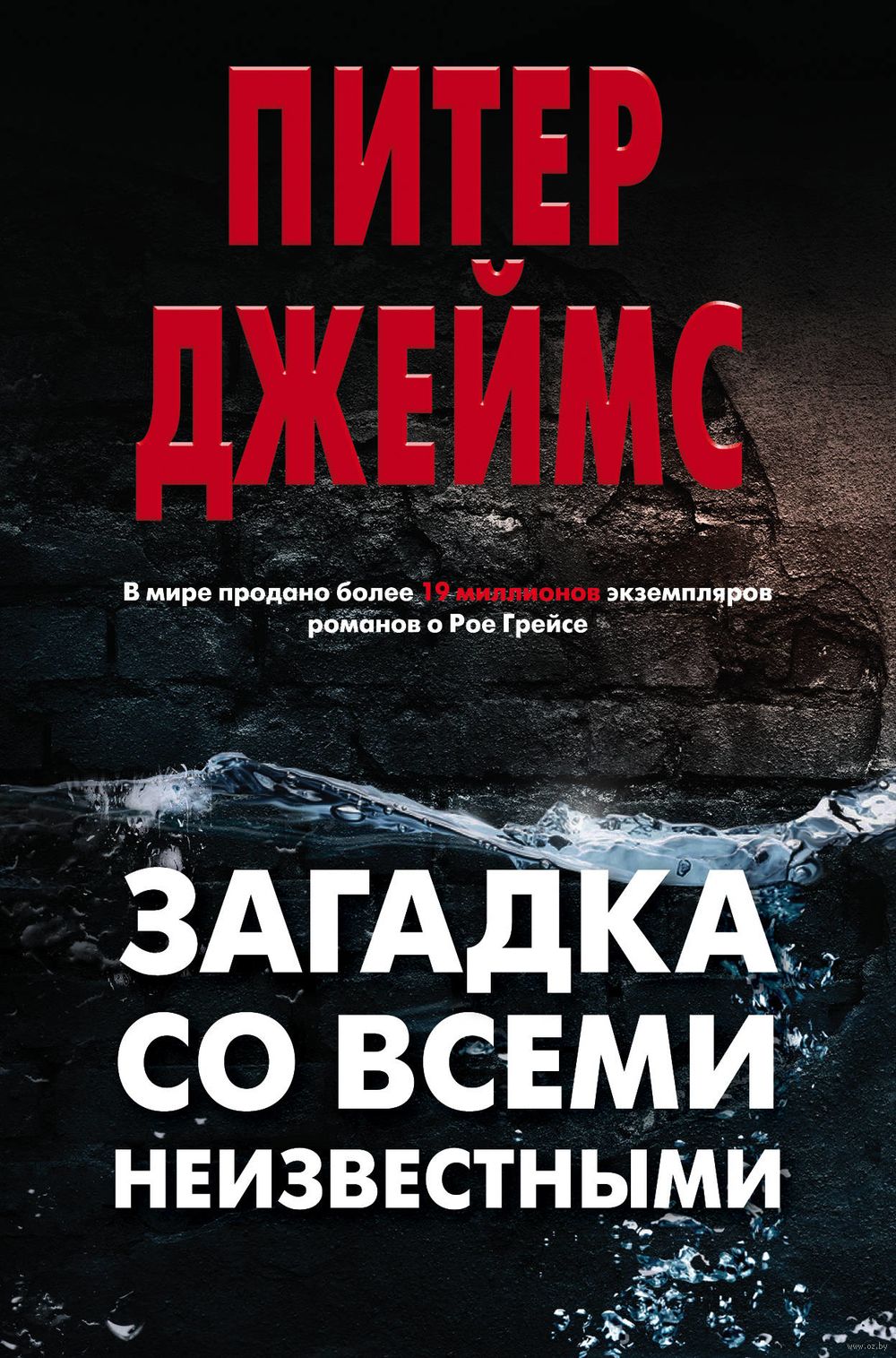 ПИТЕР ДЖЕЙМС

В мире продано более 19 миллионов экземпляров романов о Рое Грейсе

ЗАГАДКА СО ВСЕМИ НЕИЗВЕСТНЫМИ

www.oz.by